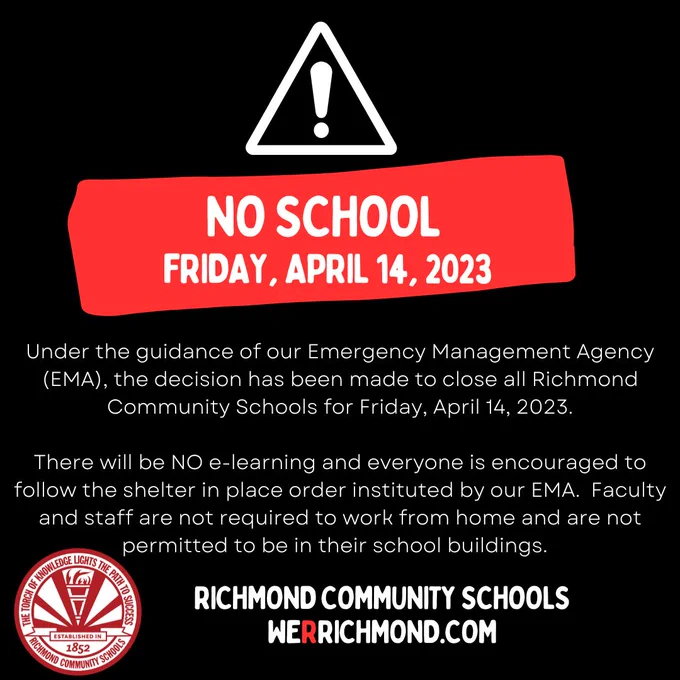 NO SCHOOL
FRIDAY, APRIL 14, 2023

Under the guidance of our Emergency Management Agency (EMA), the decision has been made to close all Richmond Community Schools for Friday, April 14, 2023.

There will be NO e-learning and everyone is encouraged to follow the shelter in place order instituted by our EMA. Faculty and staff are not required to work from home and are not permitted to be in their school buildings.

THE TORCH OF KNOWLEDGE LIGHTS THE PATH TO SUCCESS
ESTABLISHED IN
1852
RICHMOND COMMUNITY SCHOOLS

RICHMOND COMMUNITY SCHOOLS
WERRICHMOND.COM